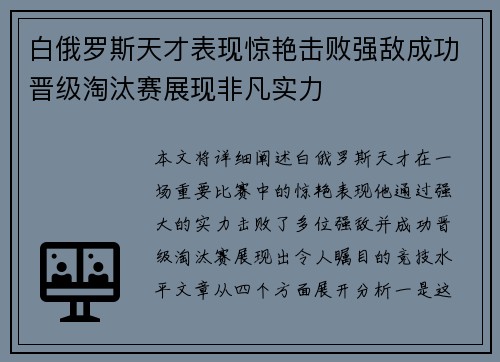 白俄罗斯天才表现惊艳击败强敌成功晋级淘汰赛展现非凡实力

本文将详细阐述白俄罗斯天才在一场重要比赛中的惊艳表现他通过强大的实力击败了多位强敌并成功晋级淘汰赛展现出令人瞩目的竞技水平文章从四个方面展开分析一是这